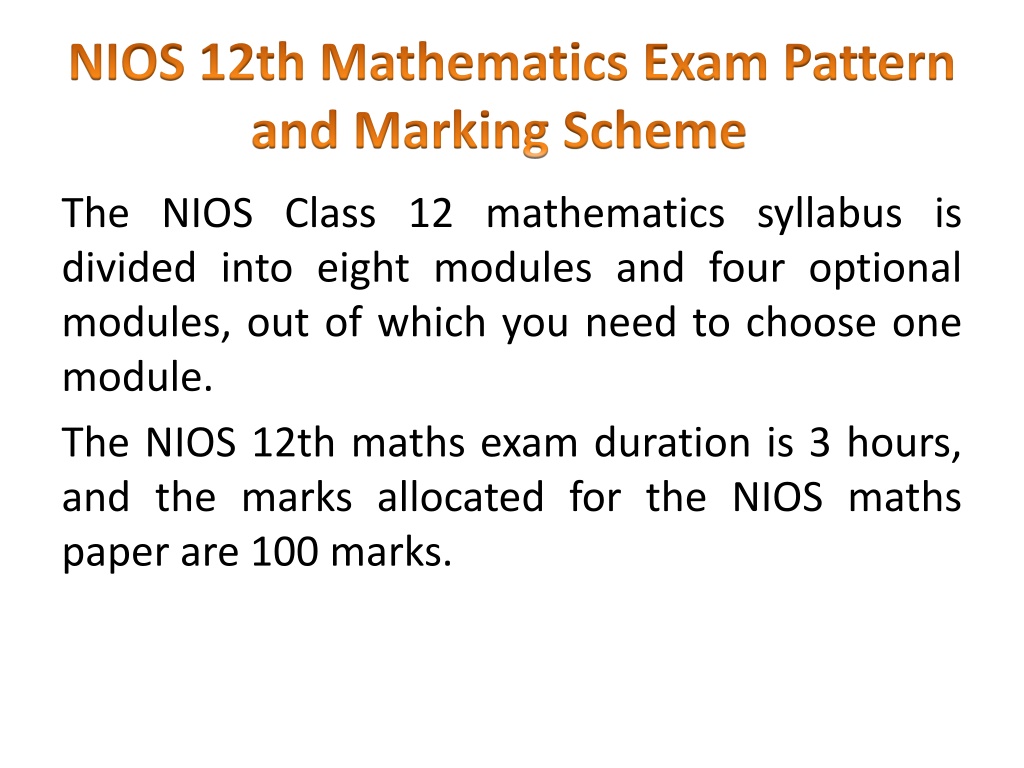 NIOS 12th Mathematics Exam Pattern and Marking Scheme

The NIOS Class 12 mathematics syllabus is divided into eight modules and four optional modules, out of which you need to choose one module.

The NIOS 12th maths exam duration is 3 hours, and the marks allocated for the NIOS maths paper are 100 marks.